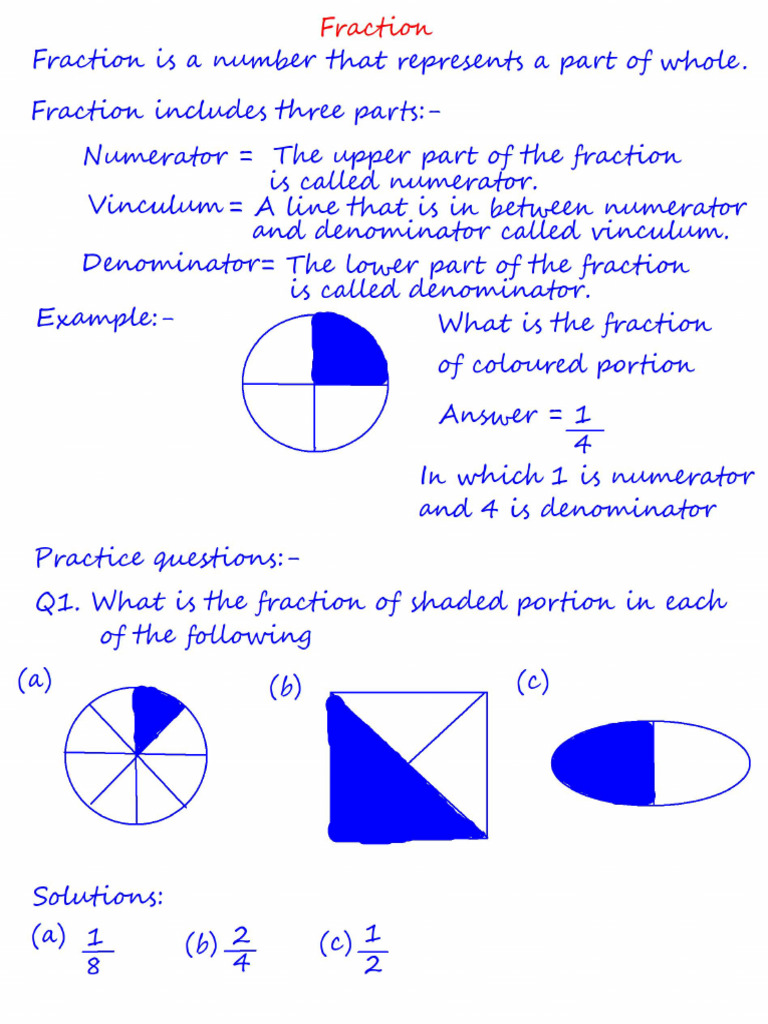 Fraction

Fraction is a number that represents a part of whole.

Fraction includes three parts:-

Numerator = The upper part of the fraction is called numerator.
Vinculum = A line that is in between numerator and denominator called vinculum.
Denominator= The lower part of the fraction is called denominator.

Example:-

What is the fraction of coloured portion

Answer = $\frac{1}{4}$

In which 1 is numerator and 4 is denominator

Practice questions:-

Q1. What is the fraction of shaded portion in each of the following

(a)

(b)

(c)

Solutions:

(a) $\frac{1}{8}$ (b) $\frac{2}{4}$ (c) $\frac{1}{2}$